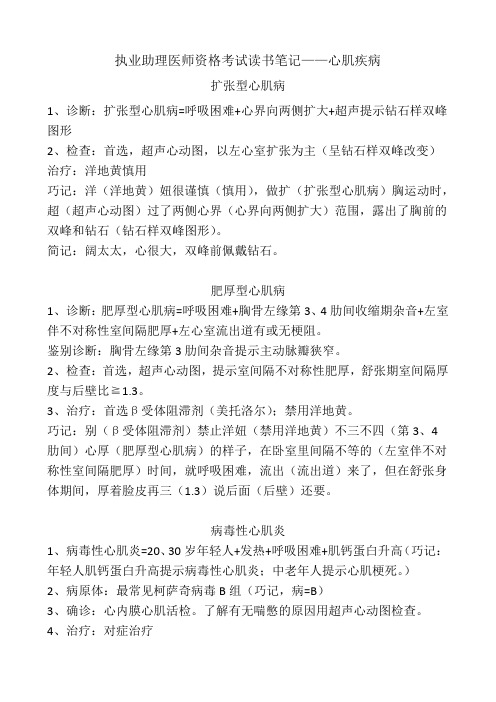 执业助理医师资格考试读书笔记——心肌疾病

扩张型心肌病

1、诊断：扩张型心肌病=呼吸困难+心界向两侧扩大+超声提示钻石样双峰图形

2、检查：首选，超声心动图，以左心室扩张为主（呈钻石样双峰改变）

治疗：洋地黄慎用

巧记：洋（洋地黄）妞很谨慎（慎用），做扩（扩张型心肌病）胸运动时，超（超声心动图）过了两侧心界（心界向两侧扩大）范围，露出了胸前的双峰和钻石（钻石样双峰图形）。

简记：阔太太，心很大，双峰前佩戴钻石。

肥厚型心肌病

1、诊断：肥厚型心肌病=呼吸困难+胸骨左缘第3、4肋间收缩期杂音+左室伴不对称性室间隔肥厚+左心室流出道有或无梗阻。

鉴别诊断：胸骨左缘第3肋间杂音提示主动脉瓣狭窄。

2、检查：首选，超声心动图，提示室间隔不对称性肥厚，舒张期室间隔厚度与后壁比≧1.3。

3、治疗：首选β受体阻滞剂（美托洛尔）；禁用洋地黄。

巧记：别（β受体阻滞剂）禁止洋妞（禁用洋地黄）不三不四（第3、4肋间）心厚（肥厚型心肌病）的样子，在卧室里间隔不等的（左室伴不对称性室间隔肥厚）时间，就呼吸困难，流出（流出道）来了，但在舒张身体期间，厚着脸皮再三（1.3）说后面（后壁）还要。

病毒性心肌炎

1、病毒性心肌炎=20、30岁年轻人+发热+呼吸困难+肌钙蛋白升高（巧记：年轻人肌钙蛋白升高提示病毒性心肌炎；中老年人提示心肌梗死。）

2、病原体：最常见柯萨奇病毒B组（巧记，病=B）

3、确诊：心内膜心肌活检。了解有无喘憋的原因用超声心动图检查。

4、治疗：对症治疗